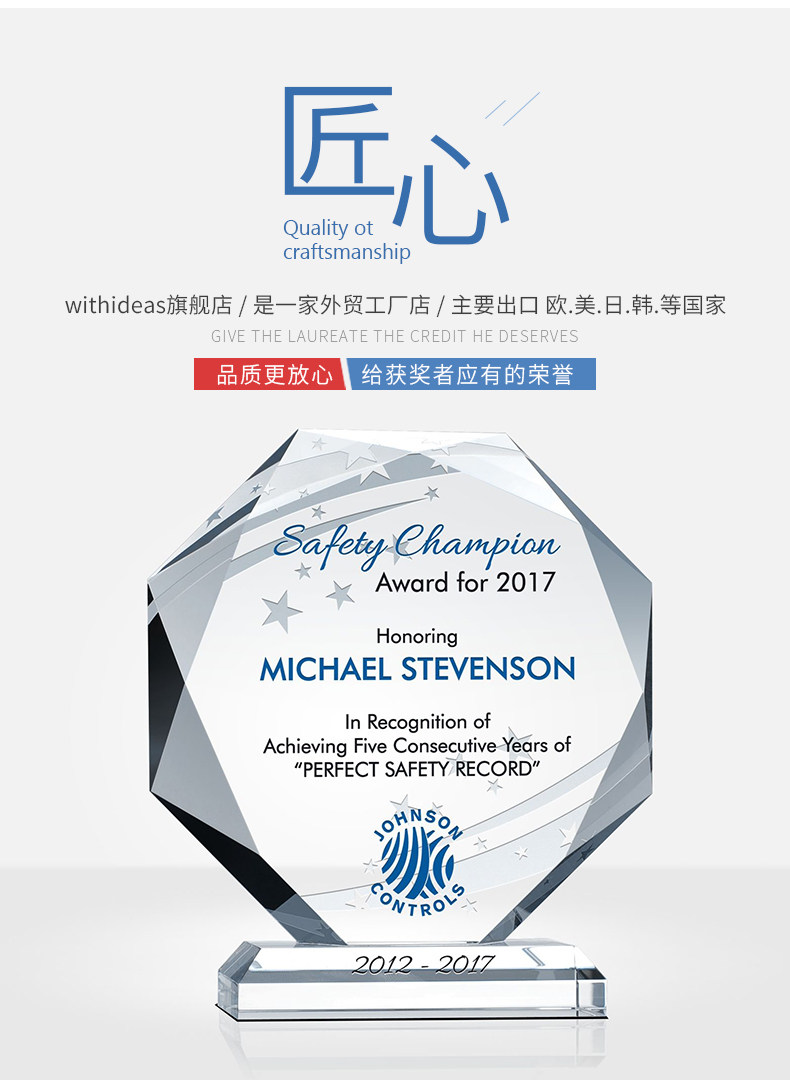 匠心

Quality ot craftsmanship

withideas旗舰店 / 是一家外贸工厂店 / 主要出口 欧.美.日.韩.等国家

GIVE THE LAUREATE THE CREDIT HE DESERVES

品质更放心 给获奖者应有的荣誉

Safety Champion
Award for 2017

Honoring
MICHAEL STEVENSON

In Recognition of
Achieving Five Consecutive Years of
"PERFECT SAFETY RECORD"

JOHNSON CONTROLS

2012 - 2017